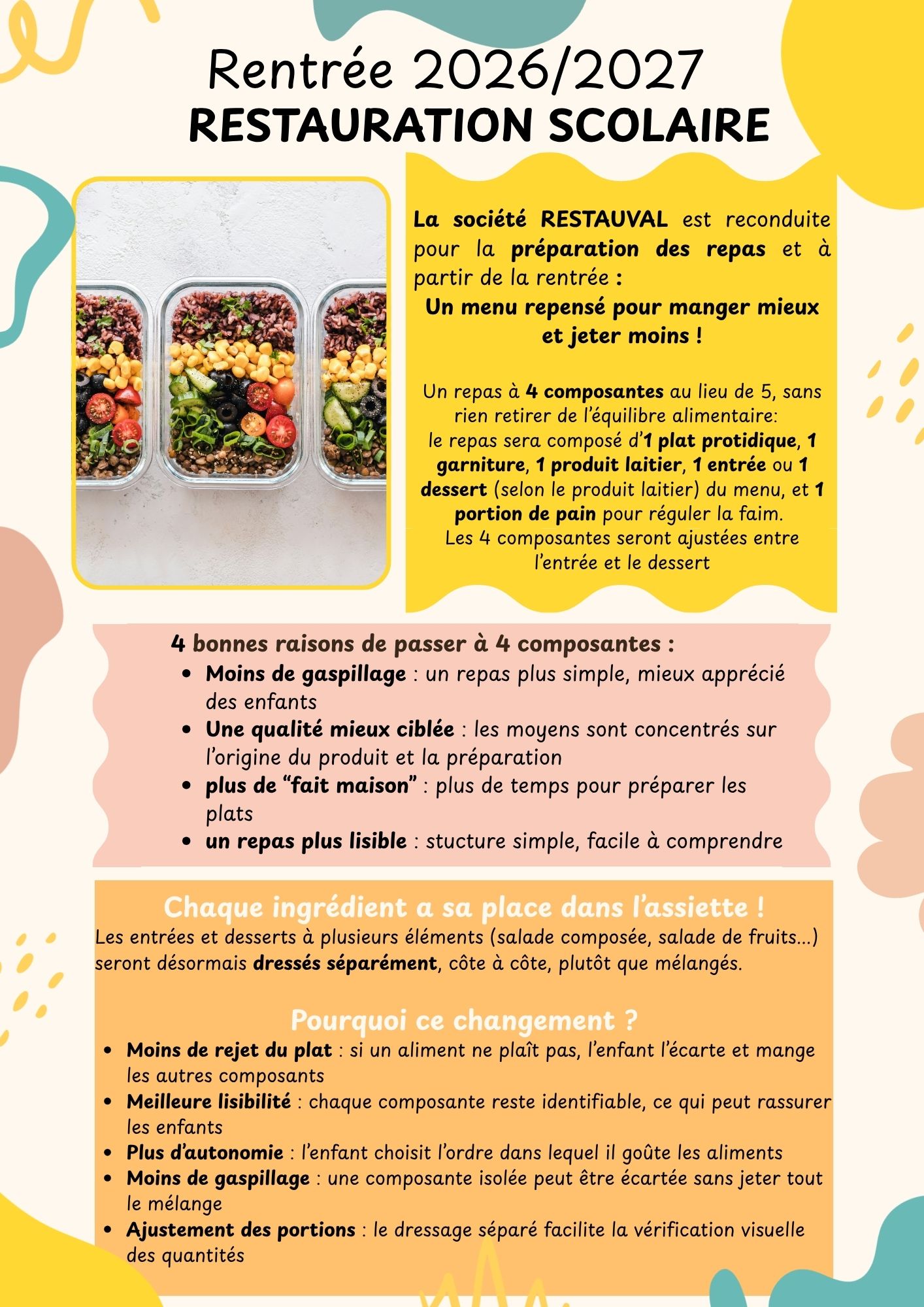 Rentrée 2026/2027
RESTAURATION SCOLAIRE

La société RESTAUVAL est reconduite pour la préparation des repas et à partir de la rentrée :
Un menu repensé pour manger mieux et jeter moins !

Un repas à 4 composantes au lieu de 5, sans rien retirer de l'équilibre alimentaire:
le repas sera composé d'1 plat protidique, 1 garniture, 1 produit laitier, 1 entrée ou 1 dessert (selon le produit laitier) du menu, et 1 portion de pain pour réguler la faim.
Les 4 composantes seront ajustées entre l'entrée et le dessert

4 bonnes raisons de passer à 4 composantes :
• Moins de gaspillage : un repas plus simple, mieux apprécié des enfants
• Une qualité mieux ciblée : les moyens sont concentrés sur l'origine du produit et la préparation
• plus de "fait maison" : plus de temps pour préparer les plats
• un repas plus lisible : stucture simple, facile à comprendre

Chaque ingrédient a sa place dans l'assiette !
Les entrées et desserts à plusieurs éléments (salade composée, salade de fruits...) seront désormais dressés séparément, côte à côte, plutôt que mélangés.

Pourquoi ce changement ?
• Moins de rejet du plat : si un aliment ne plaît pas, l'enfant l'écarte et mange les autres composants
• Meilleure lisibilité : chaque composante reste identifiable, ce qui peut rassurer les enfants
• Plus d'autonomie : l'enfant choisit l'ordre dans lequel il goûte les aliments
• Moins de gaspillage : une composante isolée peut être écartée sans jeter tout le mélange
• Ajustement des portions : le dressage séparé facilite la vérification visuelle des quantités